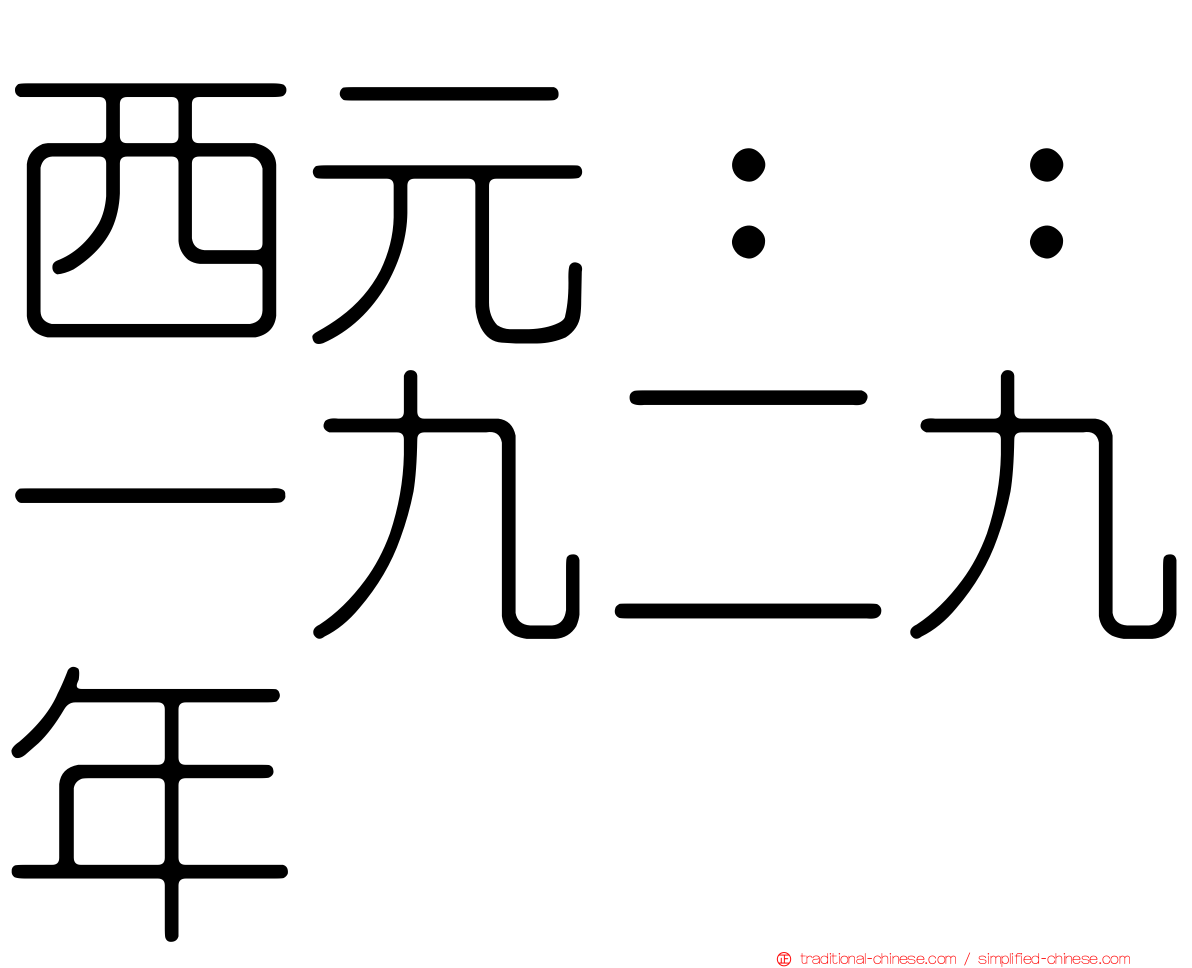 西元：：一九二九年

traditional-chinese.com / simplified-chinese.com